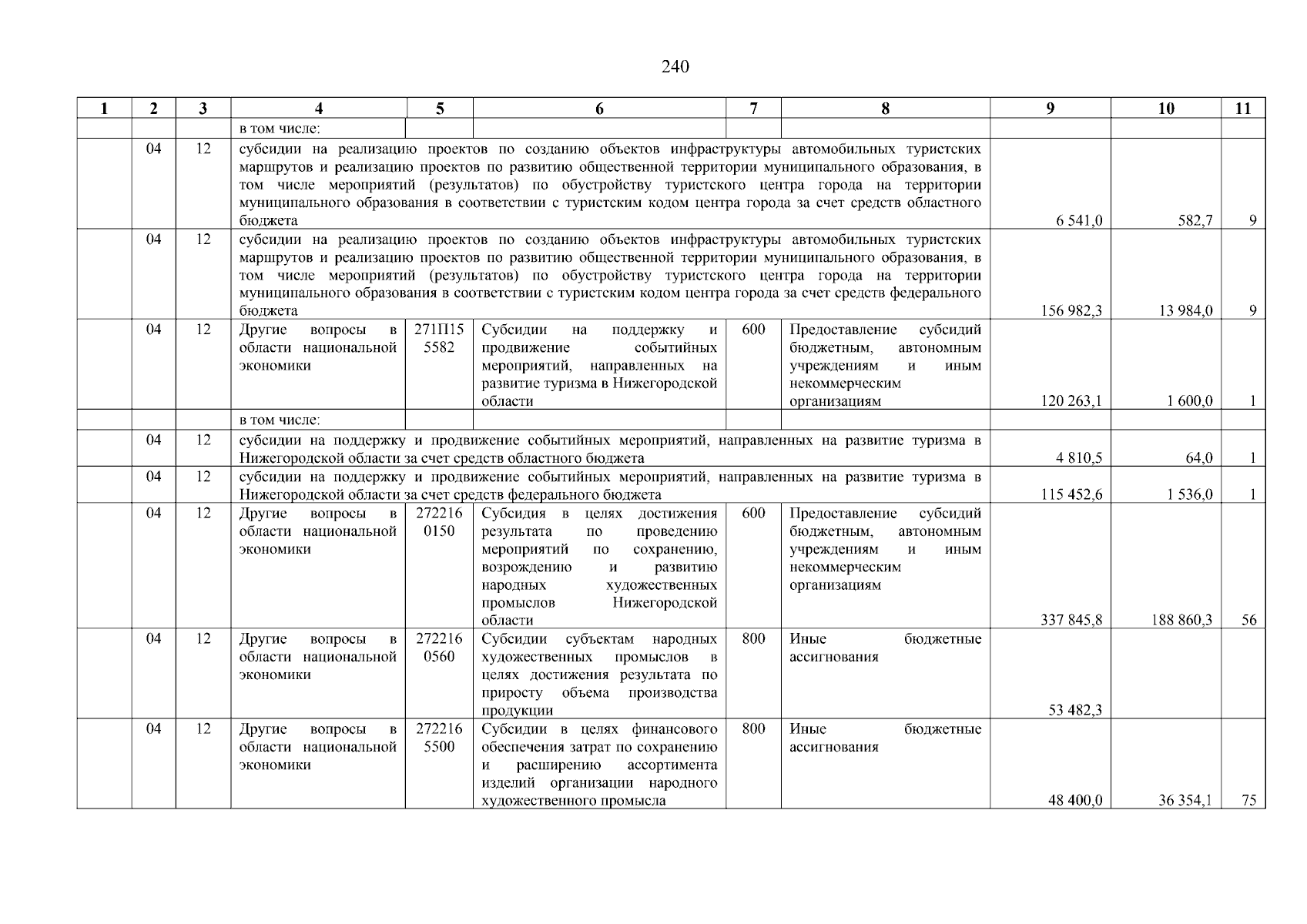 240

| 1 | 2 | 3 | 4 | 5 | 6 | 7 | 8 | 9 | 10 | 11 |
|---|---|---|---|---|---|---|---|---|---|---|
| | | | в том числе: | | | | | | | |
| | 04 | 12 | субсидии на реализацию проектов по созданию объектов инфраструктуры автомобильных туристских маршрутов и реализацию проектов по развитию общественной территории муниципального образования, в том числе мероприятий (результатов) по обустройству туристского центра города на территории муниципального образования в соответствии с туристским кодом центра города за счет средств областного бюджета | | | | | 6 541,0 | 582,7 | 9 |
| | 04 | 12 | субсидии на реализацию проектов по созданию объектов инфраструктуры автомобильных туристских маршрутов и реализацию проектов по развитию общественной территории муниципального образования, в том числе мероприятий (результатов) по обустройству туристского центра города на территории муниципального образования в соответствии с туристским кодом центра города за счет средств федерального бюджета | | | | | 156 982,3 | 13 984,0 | 9 |
| | 04 | 12 | Другие вопросы в области национальной экономики | 271П15 5582 | Субсидии на поддержку и продвижение событийных мероприятий, направленных на развитие туризма в Нижегородской области | 600 | Предоставление субсидий бюджетным, автономным учреждениям и иным некоммерческим организациям | 120 263,1 | 1 600,0 | 1 |
| | | | в том числе: | | | | | | | |
| | 04 | 12 | субсидии на поддержку и продвижение событийных мероприятий, направленных на развитие туризма в Нижегородской области за счет средств областного бюджета | | | | | 4 810,5 | 64,0 | 1 |
| | 04 | 12 | субсидии на поддержку и продвижение событийных мероприятий, направленных на развитие туризма в Нижегородской области за счет средств федерального бюджета | | | | | 115 452,6 | 1 536,0 | 1 |
| | 04 | 12 | Другие вопросы в области национальной экономики | 272216 0150 | Субсидия в целях достижения результата по проведению мероприятий по сохранению, возрождению и развитию народных художественных промыслов Нижегородской области | 600 | Предоставление субсидий бюджетным, автономным учреждениям и иным некоммерческим организациям | 337 845,8 | 188 860,3 | 56 |
| | 04 | 12 | Другие вопросы в области национальной экономики | 272216 0560 | Субсидии субъектам народных художественных промыслов в целях достижения результата по приросту объема производства продукции | 800 | Иные бюджетные ассигнования | 53 482,3 | | |
| | 04 | 12 | Другие вопросы в области национальной экономики | 272216 5500 | Субсидии в целях финансового обеспечения затрат по сохранению и расширению ассортимента изделий организации народного художественного промысла | 800 | Иные бюджетные ассигнования | 48 400,0 | 36 354,1 | 75 |